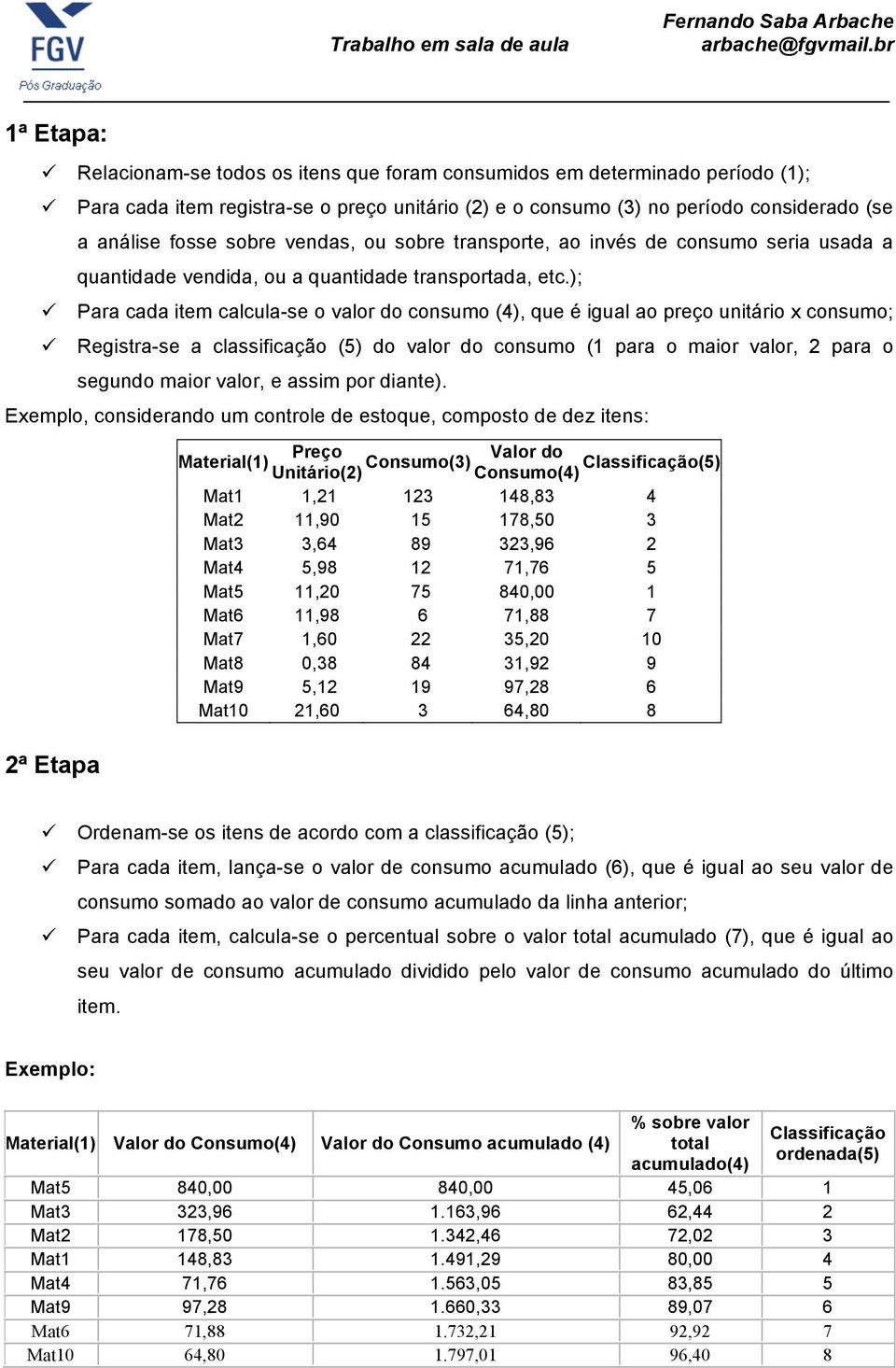 FGV
Pós Graduação

Trabalho em sala de aula

Fernando Saba Arbache
arbache@fgvmail.br

1ª Etapa:

✓ Relacionam-se todos os itens que foram consumidos em determinado período (1);
✓ Para cada item registra-se o preço unitário (2) e o consumo (3) no período considerado (se a análise fosse sobre vendas, ou sobre transporte, ao invés de consumo seria usada a quantidade vendida, ou a quantidade transportada, etc.);
✓ Para cada item calcula-se o valor do consumo (4), que é igual ao preço unitário x consumo;
✓ Registra-se a classificação (5) do valor do consumo (1 para o maior valor, 2 para o segundo maior valor, e assim por diante).

Exemplo, considerando um controle de estoque, composto de dez itens:

| Material(1) | Preço Unitário(2) | Consumo(3) | Valor do Consumo(4) | Classificação(5) |
|---|---|---|---|---|
| Mat1 | 1,21 | 123 | 148,83 | 4 |
| Mat2 | 11,90 | 15 | 178,50 | 3 |
| Mat3 | 3,64 | 89 | 323,96 | 2 |
| Mat4 | 5,98 | 12 | 71,76 | 5 |
| Mat5 | 11,20 | 75 | 840,00 | 1 |
| Mat6 | 11,98 | 6 | 71,88 | 7 |
| Mat7 | 1,60 | 22 | 35,20 | 10 |
| Mat8 | 0,38 | 84 | 31,92 | 9 |
| Mat9 | 5,12 | 19 | 97,28 | 6 |
| Mat10 | 21,60 | 3 | 64,80 | 8 |

2ª Etapa

✓ Ordenam-se os itens de acordo com a classificação (5);
✓ Para cada item, lança-se o valor de consumo acumulado (6), que é igual ao seu valor de consumo somado ao valor de consumo acumulado da linha anterior;
✓ Para cada item, calcula-se o percentual sobre o valor total acumulado (7), que é igual ao seu valor de consumo acumulado dividido pelo valor de consumo acumulado do último item.

Exemplo:

| Material(1) | Valor do Consumo(4) | Valor do Consumo acumulado (4) | % sobre valor total acumulado(4) | Classificação ordenada(5) |
|---|---|---|---|---|
| Mat5 | 840,00 | 840,00 | 45,06 | 1 |
| Mat3 | 323,96 | 1.163,96 | 62,44 | 2 |
| Mat2 | 178,50 | 1.342,46 | 72,02 | 3 |
| Mat1 | 148,83 | 1.491,29 | 80,00 | 4 |
| Mat4 | 71,76 | 1.563,05 | 83,85 | 5 |
| Mat9 | 97,28 | 1.660,33 | 89,07 | 6 |
| Mat6 | 71,88 | 1.732,21 | 92,92 | 7 |
| Mat10 | 64,80 | 1.797,01 | 96,40 | 8 |